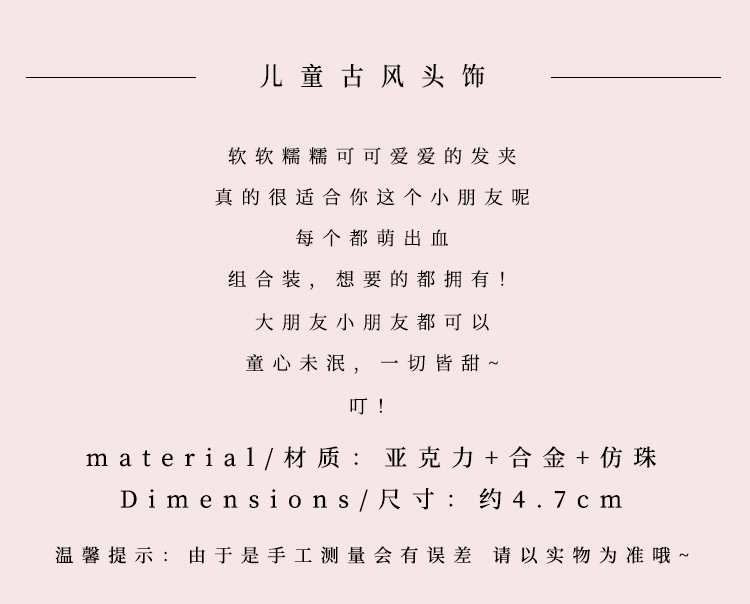 儿童古风头饰

软软糯糯可可爱爱的发夹

真的很适合你这个小朋友呢

每个都萌出血

组合装，想要的都拥有！

大朋友小朋友都可以

童心未泯，一切皆甜~

叮！

material/材质：亚克力+合金+仿珠

Dimensions/尺寸：约4.7cm

温馨提示：由于是手工测量会有误差 请以实物为准哦~